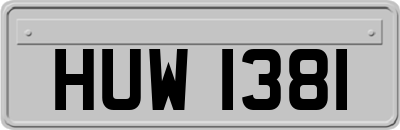 HUW 1381